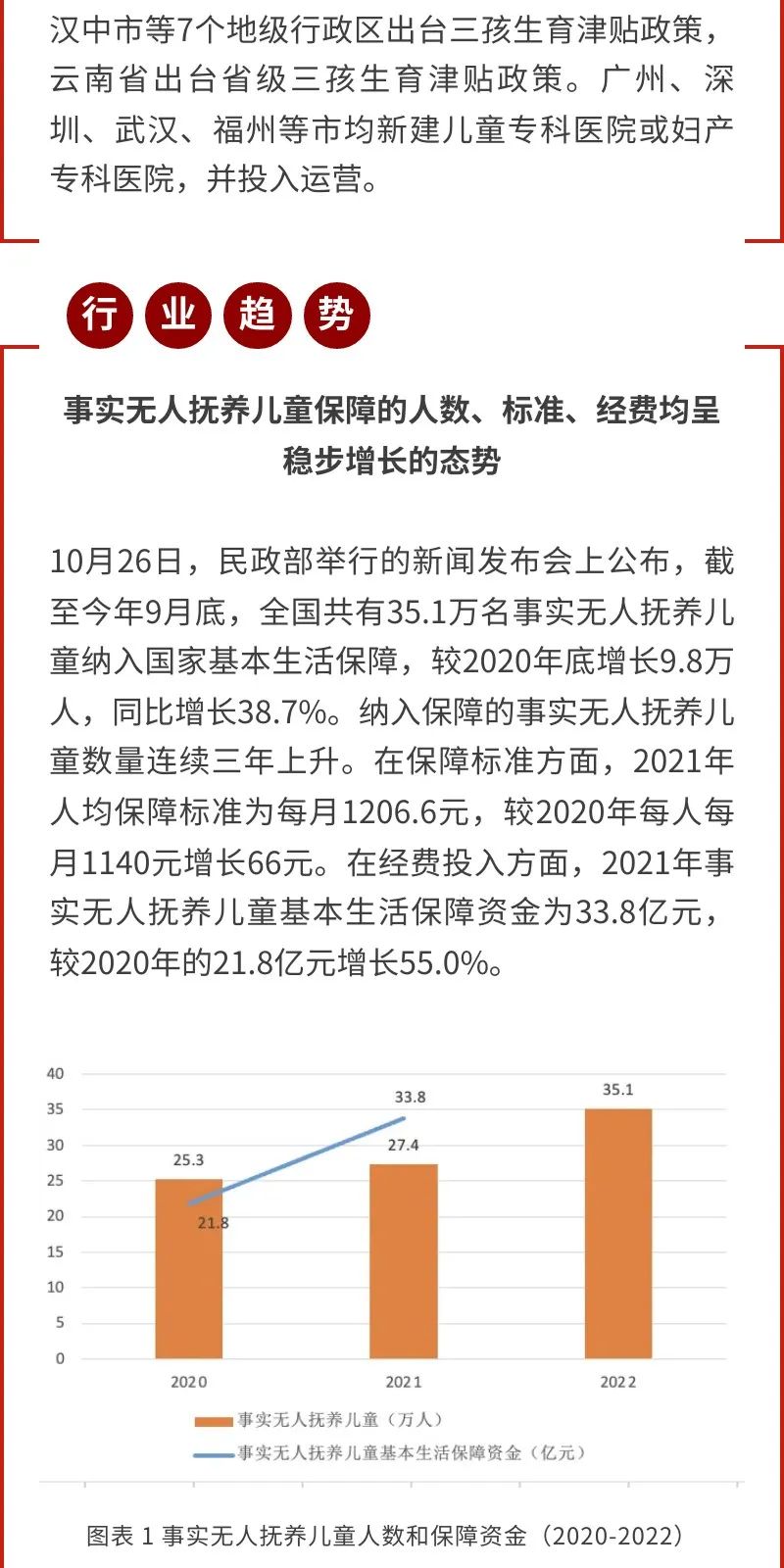 汉中市等7个地级行政区出台三孩生育津贴政策，云南省出台省级三孩生育津贴政策。广州、深圳、武汉、福州等市均新建儿童专科医院或妇产专科医院，并投入运营。

行 业 趋 势

事实无人抚养儿童保障的人数、标准、经费均呈稳步增长的态势

10月26日，民政部举行的新闻发布会上公布，截至今年9月底，全国共有35.1万名事实无人抚养儿童纳入国家基本生活保障，较2020年底增长9.8万人，同比增长38.7%。纳入保障的事实无人抚养儿童数量连续三年上升。在保障标准方面，2021年人均保障标准为每月1206.6元，较2020年每人每月1140元增长66元。在经费投入方面，2021年事实无人抚养儿童基本生活保障资金为33.8亿元，较2020年的21.8亿元增长55.0%。

40
35
30
25
20
15
10
5
0

25.3
21.8
33.8
27.4
35.1

2020
2021
2022

事实无人抚养儿童（万人）
事实无人抚养儿童基本生活保障资金（亿元）

图表 1 事实无人抚养儿童人数和保障资金（2020-2022）